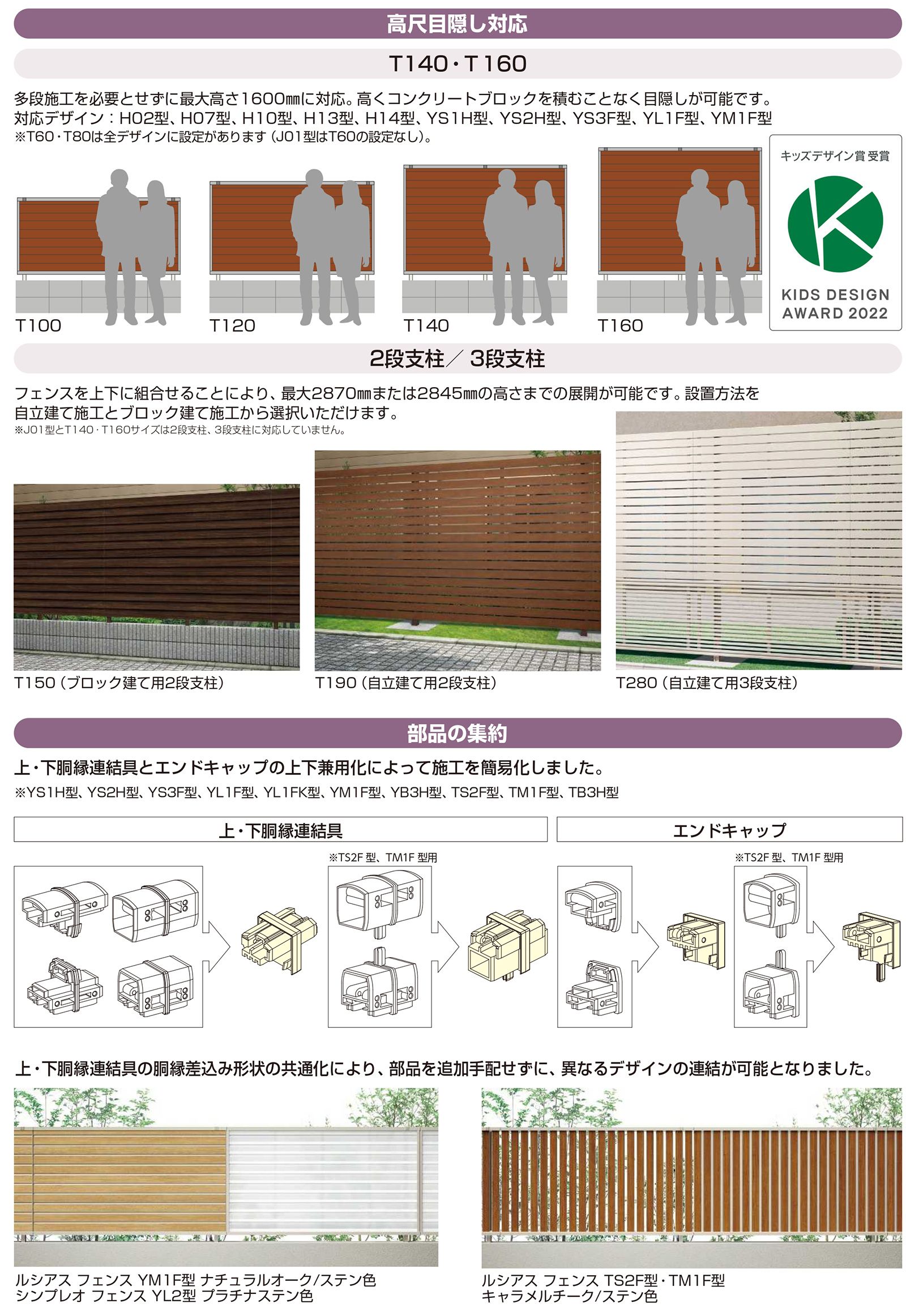 高尺目隠し対応

T140・T160

多段施工を必要とせずに最大高さ1600㎜に対応。高くコンクリートブロックを積むことなく目隠しが可能です。
対応デザイン：H02型、H07型、H10型、H13型、H14型、YS1H型、YS2H型、YS3F型、YL1F型、YM1F型
※T60・T80は全デザインに設定があります（J01型はT60の設定なし）。

T100 T120 T140 T160

キッズデザイン賞 受賞
KIDS DESIGN AWARD 2022

2段支柱／3段支柱

フェンスを上下に組合せることにより、最大2870㎜または2845㎜の高さまでの展開が可能です。設置方法を自立建て施工とブロック建て施工から選択いただけます。
※J01型とT140・T160サイズは2段支柱、3段支柱に対応していません。

T150（ブロック建て用2段支柱）
T190（自立建て用2段支柱）
T280（自立建て用3段支柱）

部品の集約

上・下胴縁連結具とエンドキャップの上下兼用化によって施工を簡易化しました。
※YS1H型、YS2H型、YS3F型、YL1F型、YL1FK型、YM1F型、YB3H型、TS2F型、TM1F型、TB3H型

上・下胴縁連結具

※TS2F 型、TM1F 型用

エンドキャップ

※TS2F 型、TM1F 型用

上・下胴縁連結具の胴縁差込み形状の共通化により、部品を追加手配せずに、異なるデザインの連結が可能となりました。

ルシアス フェンス YM1F型 ナチュラルオーク/ステン色
シンプレオ フェンス YL2型 プラチナステン色

ルシアス フェンス TS2F型・TM1F型
キャラメルチーク/ステン色